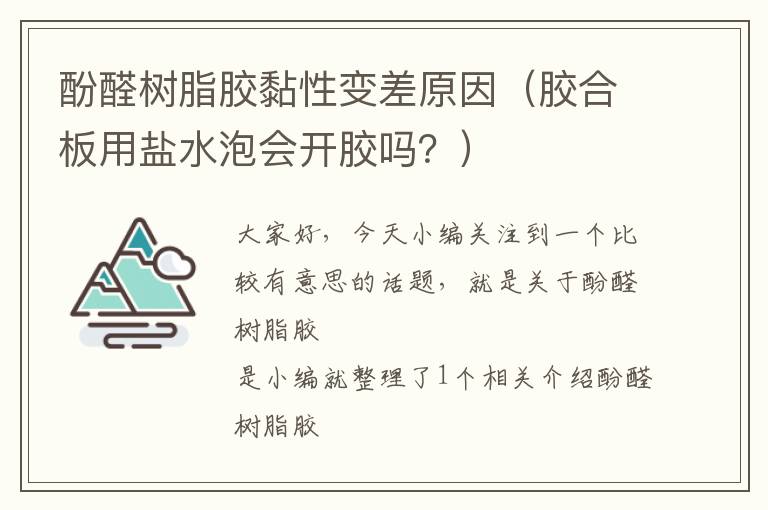 酚醛树脂胶黏性变差原因（胶合板用盐水泡会开胶吗？）

大家好，今天小编关注到一个比较有意思的话题，就是关于酚醛树脂胶

是小编就整理了1个相关介绍酚醛树脂胶